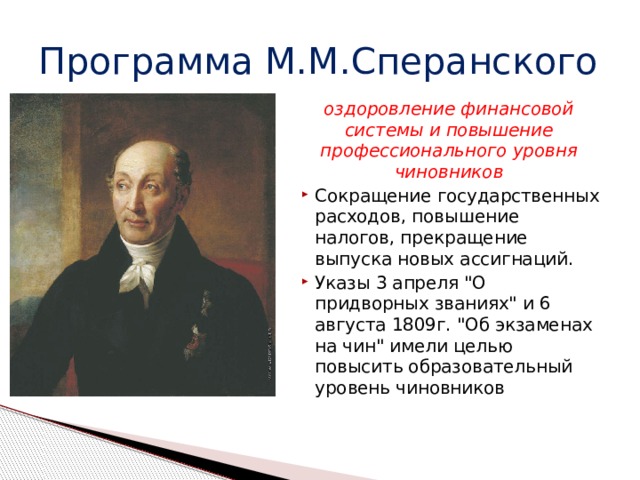 Программа М.М.Сперанского

оздоровление финансовой системы и повышение профессионального уровня чиновников

Сокращение государственных расходов, повышение налогов, прекращение выпуска новых ассигнаций.

Указы 3 апреля "О придворных званиях" и 6 августа 1809г. "Об экзаменах на чин" имели целью повысить образовательный уровень чиновников